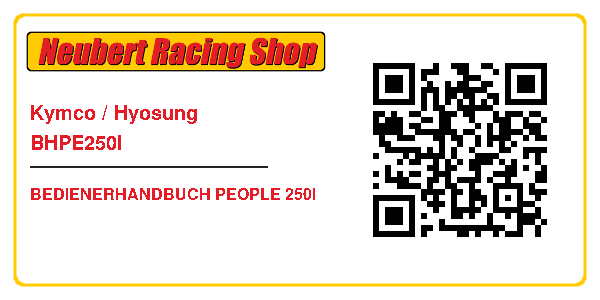 Neubert Racing Shop

Kymco / Hyosung

BHPE250I

BEDIENERHANDBUCH PEOPLE 250I